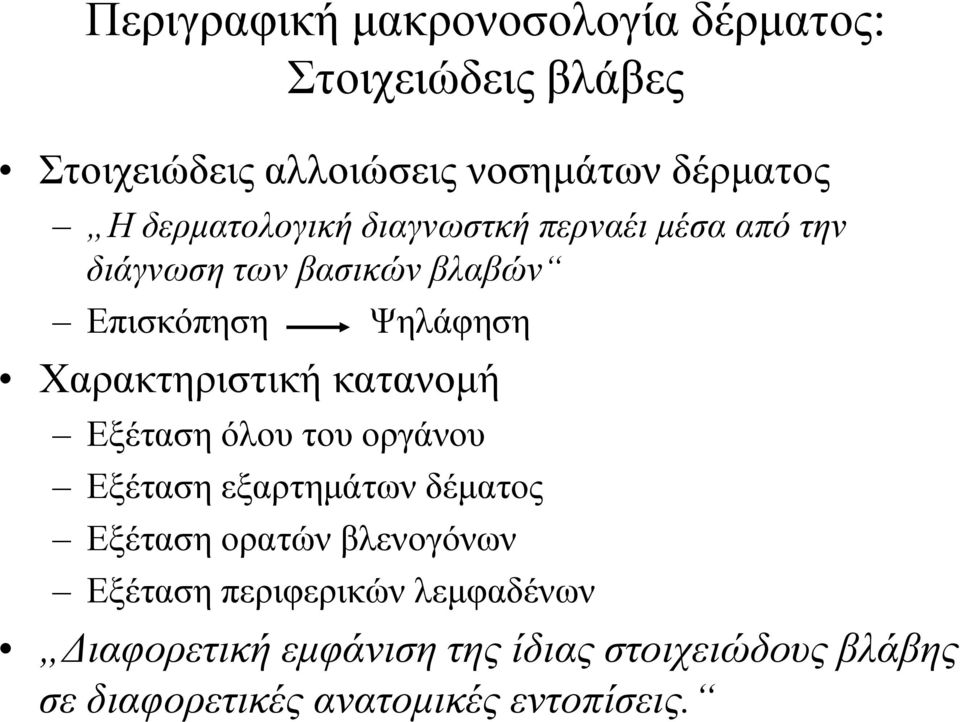 Περιγραφική μακρονοσολογία δέρματος: Στοιχειώδεις βλάβες

• Στοιχειώδεις αλλοιώσεις νοσημάτων δέρματος
– „Η δερματολογική διαγνωστκή περναέι μέσα από την διάγνωση των βασικών βλαβών“
– Επισκόπηση ⟶ Ψηλάφηση
• Χαρακτηριστική κατανομή
– Εξέταση όλου του οργάνου
– Εξέταση εξαρτημάτων δέματος
– Εξέταση ορατών βλενογόνων
– Εξέταση περιφερικών λεμφαδένων
• „Διαφορετική εμφάνιση της ίδιας στοιχειώδους βλάβης σε διαφορετικές ανατομικές εντοπίσεις.“